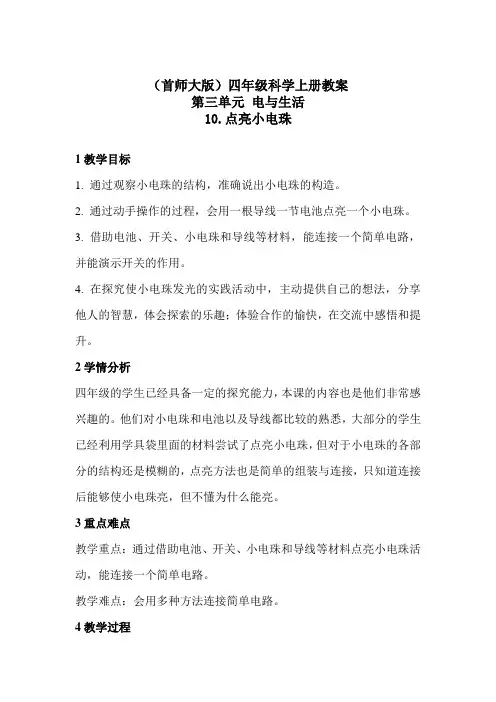 （首师大版）四年级科学上册教案
第三单元 电与生活
10. 点亮小电珠

1 教学目标

1. 通过观察小电珠的结构，准确说出小电珠的构造。

2. 通过动手操作的过程，会用一根导线一节电池点亮一个小电珠。

3. 借助电池、开关、小电珠和导线等材料，能连接一个简单电路，并能演示开关的作用。

4. 在探究使小电珠发光的实践活动中，主动提供自己的想法，分享他人的智慧，体会探索的乐趣；体验合作的愉快，在交流中感悟和提升。

2 学情分析

四年级的学生已经具备一定的探究能力，本课的内容也是他们非常感兴趣的。他们对小电珠和电池以及导线都比较的熟悉，大部分的学生已经利用学具袋里面的材料尝试了点亮小电珠，但对于小电珠的各部分的结构还是模糊的，点亮方法也是简单的组装与连接，只知道连接后能够使小电珠亮，但不懂为什么能亮。

3 重点难点

教学重点：通过借助电池、开关、小电珠和导线等材料点亮小电珠活动，能连接一个简单电路。

教学难点：会用多种方法连接简单电路。

4 教学过程